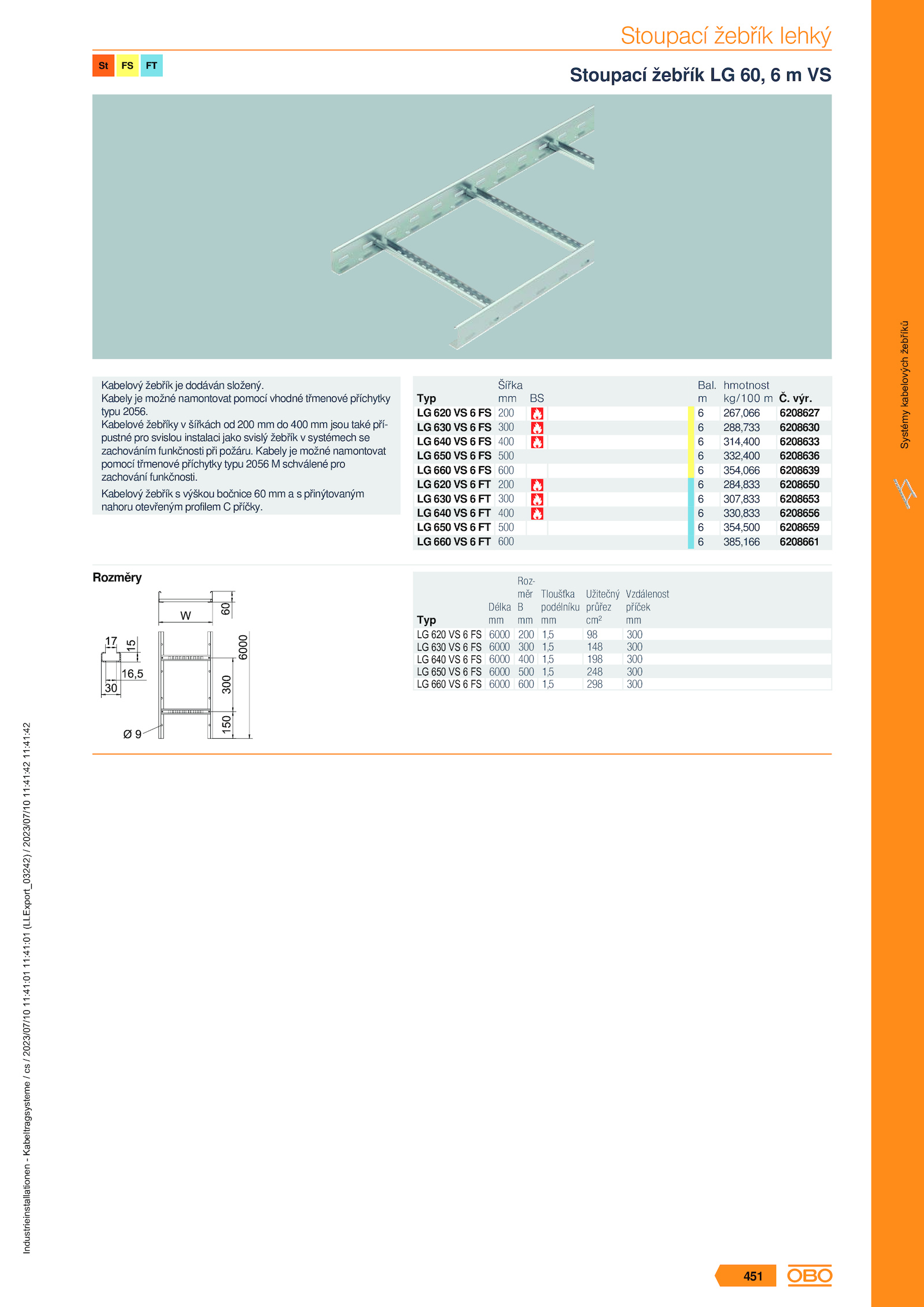 Stoupací žebřík lehký

St FS FT

Stoupací žebřík LG 60, 6 m VS

Kabelový žebřík je dodáván složený.
Kabely je možné namontovat pomocí vhodné třmenové příchytky typu 2056.
Kabelové žebříky v šířkách od 200 mm do 400 mm jsou také přípustné pro svislou instalaci jako svislý žebřík v systémech se zachováním funkčnosti při požáru. Kabely je možné namontovat pomocí třmenové příchytky typu 2056 M schválené pro zachování funkčnosti.

Kabelový žebřík s výškou bočnice 60 mm a s přinýtovaným nahoru otevřeným profilem C příčky.

| Typ | Šířka mm | BS | Bal. m | hmotnost kg/100 m | Č. výr. |
|---|---|---|---|---|---|
| LG 620 VS 6 FS | 200 | | 6 | 267,066 | 6208627 |
| LG 630 VS 6 FS | 300 | | 6 | 288,733 | 6208630 |
| LG 640 VS 6 FS | 400 | | 6 | 314,400 | 6208633 |
| LG 650 VS 6 FS | 500 | | 6 | 332,400 | 6208636 |
| LG 660 VS 6 FS | 600 | | 6 | 354,066 | 6208639 |
| LG 620 VS 6 FT | 200 | | 6 | 284,833 | 6208650 |
| LG 630 VS 6 FT | 300 | | 6 | 307,833 | 6208653 |
| LG 640 VS 6 FT | 400 | | 6 | 330,833 | 6208656 |
| LG 650 VS 6 FT | 500 | | 6 | 354,500 | 6208659 |
| LG 660 VS 6 FT | 600 | | 6 | 385,166 | 6208661 |

Rozměry

W 60 17 15 16,5 30 6000 300 150 Ø 9

| Typ | Délka mm | Rozměr B mm | Tloušťka podélníku mm | Užitečný průřez cm² | Vzdálenost příček mm |
|---|---|---|---|---|---|
| LG 620 VS 6 FS | 6000 | 200 | 1,5 | 98 | 300 |
| LG 630 VS 6 FS | 6000 | 300 | 1,5 | 148 | 300 |
| LG 640 VS 6 FS | 6000 | 400 | 1,5 | 198 | 300 |
| LG 650 VS 6 FS | 6000 | 500 | 1,5 | 248 | 300 |
| LG 660 VS 6 FS | 6000 | 600 | 1,5 | 298 | 300 |

Systémy kabelových žebříků

Industrieinstallationen - Kabeltragsysteme / cs / 2023/07/10 11:41:01 11:41:01 (LLExport_03242) / 2023/07/10 11:41:42 11:41:42

451 OBO